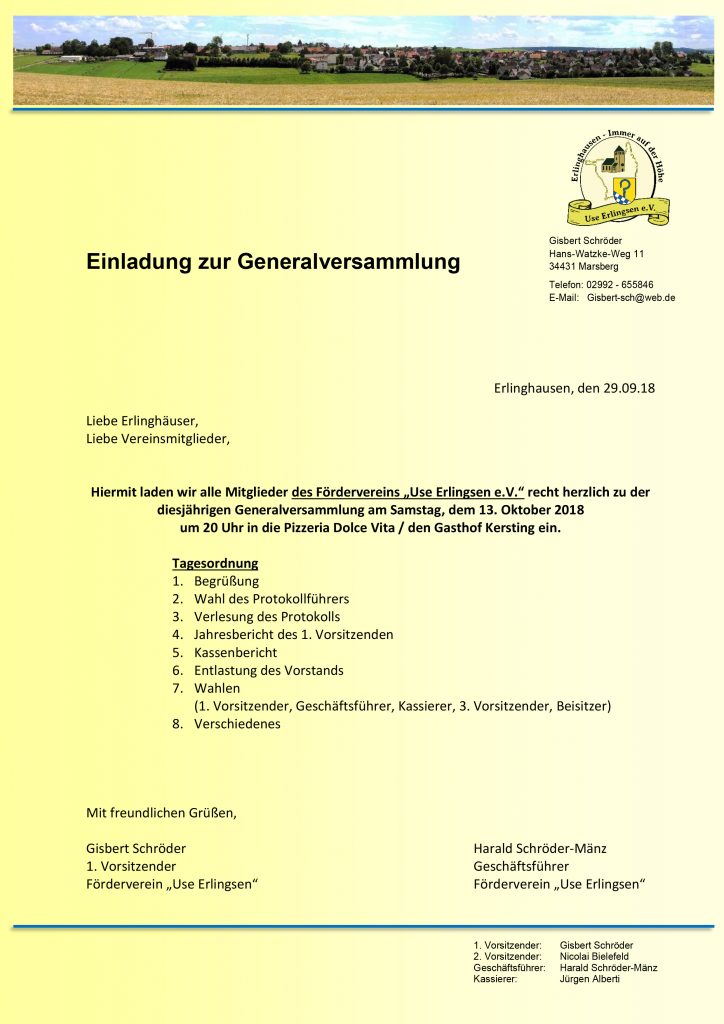 Erlinghausen - Immer auf der Höhe
Use Erlingsen e.V.

Einladung zur Generalversammlung

Gisbert Schröder
Hans-Watzke-Weg 11
34431 Marsberg

Telefon: 02992 - 655846
E-Mail: Gisbert-sch@web.de

Erlinghausen, den 29.09.18

Liebe Erlinghäuser,
Liebe Vereinsmitglieder,

Hiermit laden wir alle Mitglieder des Fördervereins „Use Erlingsen e.V.“ recht herzlich zu der diesjährigen Generalversammlung am Samstag, dem 13. Oktober 2018 um 20 Uhr in die Pizzeria Dolce Vita / den Gasthof Kersting ein.

Tagesordnung
1. Begrüßung
2. Wahl des Protokollführers
3. Verlesung des Protokolls
4. Jahresbericht des 1. Vorsitzenden
5. Kassenbericht
6. Entlastung des Vorstands
7. Wahlen
(1. Vorsitzender, Geschäftsführer, Kassierer, 3. Vorsitzender, Beisitzer)
8. Verschiedenes

Mit freundlichen Grüßen,

Gisbert Schröder
1. Vorsitzender
Förderverein „Use Erlingsen“

Harald Schröder-Mänz
Geschäftsführer
Förderverein „Use Erlingsen“

1. Vorsitzender: Gisbert Schröder
2. Vorsitzender: Nicolai Bielefeld
Geschäftsführer: Harald Schröder-Mänz
Kassierer: Jürgen Alberti